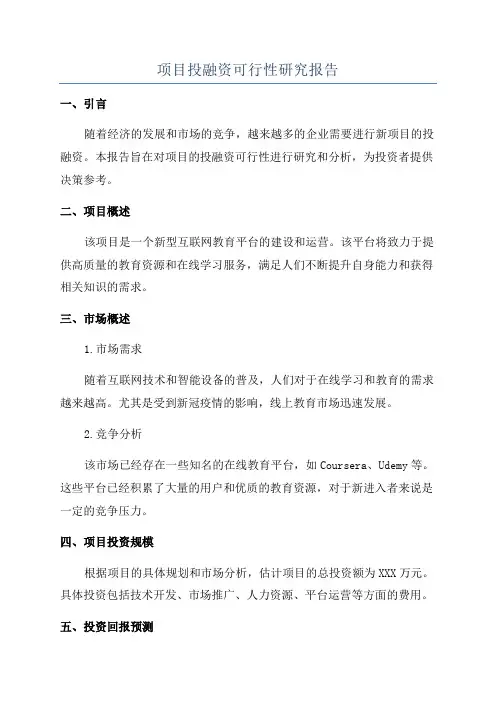 项目投融资可行性研究报告

一、引言

随着经济的发展和市场的竞争，越来越多的企业需要进行新项目的投融资。本报告旨在对项目的投融资可行性进行研究和分析，为投资者提供决策参考。

二、项目概述

该项目是一个新型互联网教育平台的建设和运营。该平台将致力于提供高质量的教育资源和在线学习服务，满足人们不断提升自身能力和获得相关知识的需求。

三、市场概述

1.市场需求

随着互联网技术和智能设备的普及，人们对于在线学习和教育的需求越来越高。尤其是受到新冠疫情的影响，线上教育市场迅速发展。

2.竞争分析

该市场已经存在一些知名的在线教育平台，如Coursera、Udemy等。这些平台已经积累了大量的用户和优质的教育资源，对于新进入者来说是一定的竞争压力。

四、项目投资规模

根据项目的具体规划和市场分析，估计项目的总投资额为XXX万元。具体投资包括技术开发、市场推广、人力资源、平台运营等方面的费用。

五、投资回报预测